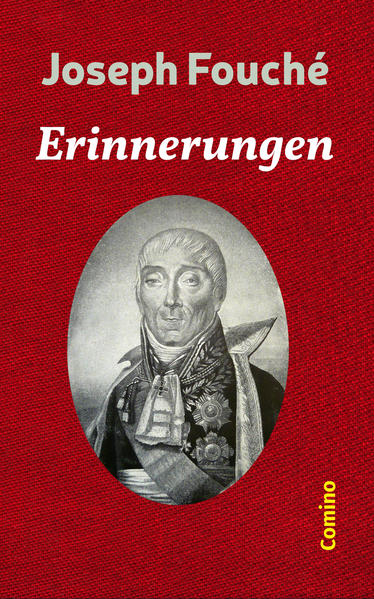 Joseph Fouché

Erinnerungen

Comino